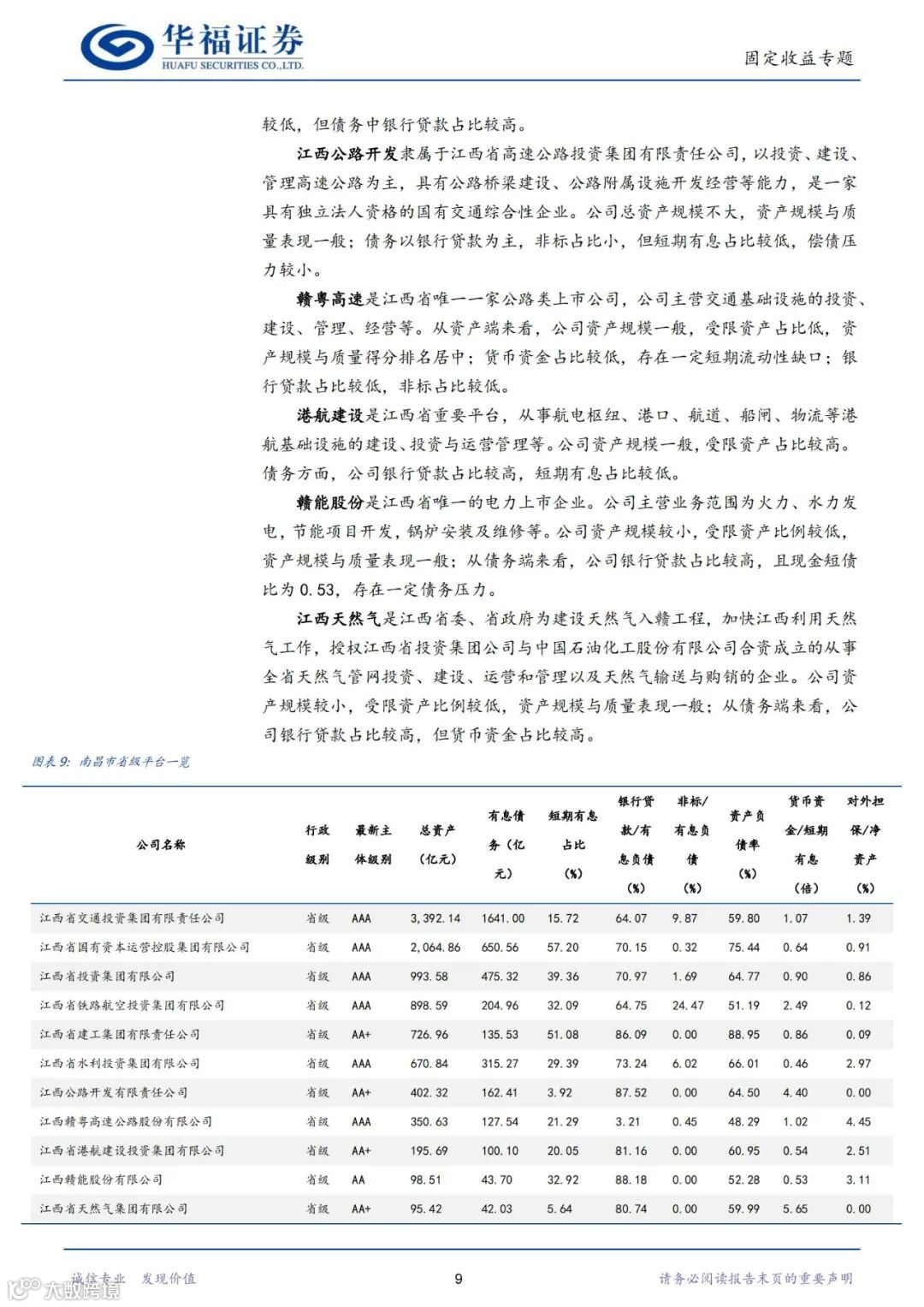 华福证券
HUAFU SECURITIES CO.,LTD.

固定收益专题

较低，但债务中银行贷款占比较高。

江西公路开发隶属于江西省高速公路投资集团有限责任公司，以投资、建设、管理高速公路为主，具有公路桥梁建设、公路附属设施开发经营等能力，是一家具有独立法人资格的国有交通综合性企业。公司总资产规模不大，资产规模与质量表现一般；债务以银行贷款为主，非标占比小，但短期有息占比较低，偿债压力较小。

赣粤高速是江西省唯一一家公路类上市公司，公司主营交通基础设施的投资、建设、管理、经营等。从资产端来看，公司资产规模一般，受限资产占比低，资产规模与质量得分排名居中；货币资金占比较低，存在一定短期流动性缺口；银行贷款占比较低，非标占比较低。

港航建设是江西省重要平台，从事航电枢纽、港口、航道、船闸、物流等港航基础设施的建设、投资与运营管理等。公司资产规模一般，受限资产占比较高。债务方面，公司银行贷款占比较高，短期有息占比较低。

赣能股份是江西省唯一的电力上市企业。公司主营业务范围为火力、水力发电，节能项目开发，锅炉安装及维修等。公司资产规模较小，受限资产比例较低，资产规模与质量表现一般；从债务端来看，公司银行贷款占比较高，且现金短债比为 0.53，存在一定债务压力。

江西天然气是江西省委、省政府为建设天然气入赣工程，加快江西利用天然气工作，授权江西省投资集团公司与中国石油化工股份有限公司合资成立的从事全省天然气管网投资、建设、运营和管理以及天然气输送与购销的企业。公司资产规模较小，受限资产比例较低，资产规模与质量表现一般；从债务端来看，公司银行贷款占比较高，但货币资金占比较高。

图表 9：南昌市省级平台一览

| 公司名称 | 行政级别 | 最新主体级别 | 总资产（亿元） | 有息债务（亿元） | 短期有息占比（%） | 银行贷款/有息负债（%） | 非标/有息负债（%） | 资产负债率（%） | 货币资金/短期有息（倍） | 对外担保/净资产（%） |
|---|---|---|---|---|---|---|---|---|---|---|
| 江西省交通投资集团有限责任公司 | 省级 | AAA | 3,392.14 | 1641.00 | 15.72 | 64.07 | 9.87 | 59.80 | 1.07 | 1.39 |
| 江西省国有资本运营控股集团有限公司 | 省级 | AAA | 2,064.86 | 650.56 | 57.20 | 70.15 | 0.32 | 75.44 | 0.64 | 0.91 |
| 江西省投资集团有限公司 | 省级 | AAA | 993.58 | 475.32 | 39.36 | 70.97 | 1.69 | 64.77 | 0.90 | 0.86 |
| 江西省铁路航空投资集团有限公司 | 省级 | AAA | 898.59 | 204.96 | 32.09 | 64.75 | 24.47 | 51.19 | 2.49 | 0.12 |
| 江西省建工集团有限责任公司 | 省级 | AA+ | 726.96 | 135.53 | 51.08 | 86.09 | 0.00 | 88.95 | 0.86 | 0.09 |
| 江西省水利投资集团有限公司 | 省级 | AAA | 670.84 | 315.27 | 29.39 | 73.24 | 6.02 | 66.01 | 0.46 | 2.97 |
| 江西公路开发有限责任公司 | 省级 | AA+ | 402.32 | 162.41 | 3.92 | 87.52 | 0.00 | 64.50 | 4.40 | 0.00 |
| 江西赣粤高速公路股份有限公司 | 省级 | AAA | 350.63 | 127.54 | 21.29 | 3.21 | 0.45 | 48.29 | 1.02 | 4.45 |
| 江西省港航建设投资集团有限公司 | 省级 | AA+ | 195.69 | 100.10 | 20.05 | 81.16 | 0.00 | 60.95 | 0.54 | 2.51 |
| 江西赣能股份有限公司 | 省级 | AA | 98.51 | 43.70 | 32.92 | 88.18 | 0.00 | 52.28 | 0.53 | 3.11 |
| 江西省天然气集团有限公司 | 省级 | AA+ | 95.42 | 42.03 | 5.64 | 80.74 | 0.00 | 59.99 | 5.65 | 0.00 |

诚信专业 发现价值

9

请务必阅读报告末页的重要声明

大数跨境